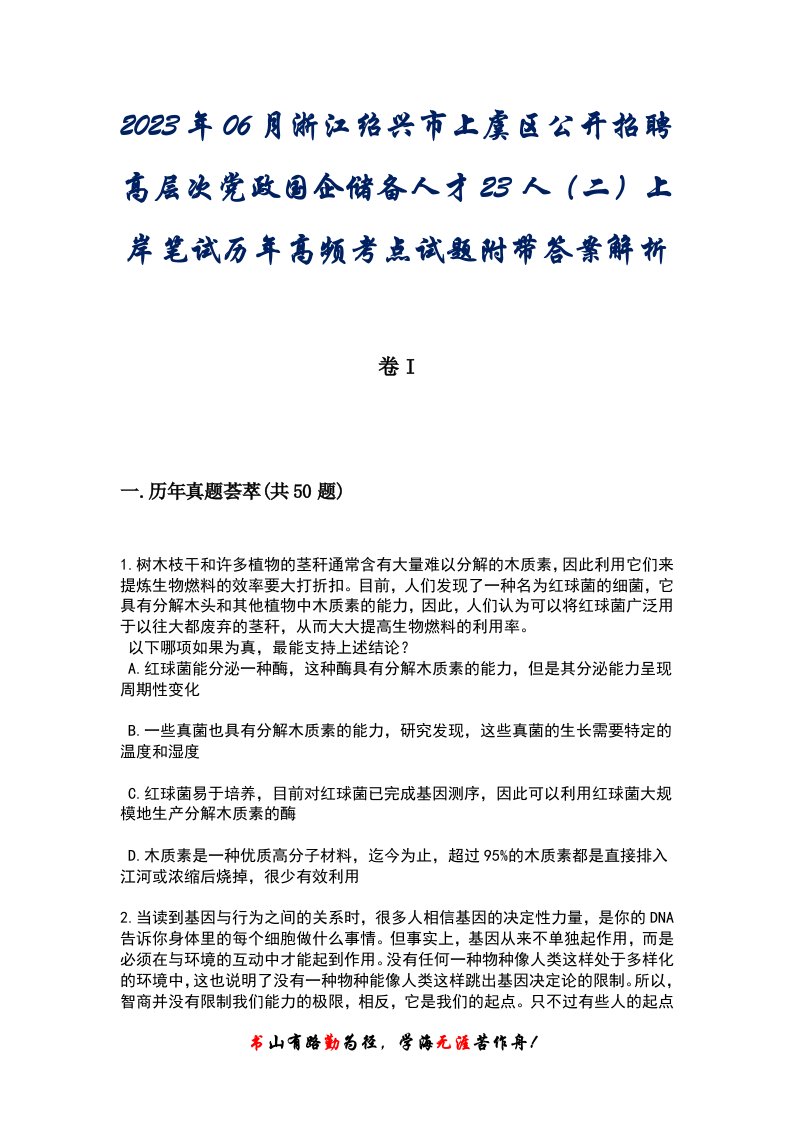 2023年06月浙江绍兴市上虞区公开招聘高层次党政国企储备人才23人（二）上岸笔试历年高频考点试题附带答案解析

卷I

一.历年真题荟萃(共50题)

1.树木枝干和许多植物的茎秆通常含有大量难以分解的木质素，因此利用它们来提炼生物燃料的效率要大打折扣。目前，人们发现了一种名为红球菌的细菌，它具有分解木头和其他植物中木质素的能力，因此，人们认为可以将红球菌广泛用于以往大都废弃的茎秆，从而大大提高生物燃料的利用率。
以下哪项如果为真，最能支持上述结论？
A.红球菌能分泌一种酶，这种酶具有分解木质素的能力，但是其分泌能力呈现周期性变化

B.一些真菌也具有分解木质素的能力，研究发现，这些真菌的生长需要特定的温度和湿度

C.红球菌易于培养，目前对红球菌已完成基因测序，因此可以利用红球菌大规模地生产分解木质素的酶

D.木质素是一种优质高分子材料，迄今为止，超过95%的木质素都是直接排入江河或浓缩后烧掉，很少有效利用

2.当读到基因与行为之间的关系时，很多人相信基因的决定性力量，是你的DNA告诉你身体里的每个细胞做什么事情。但事实上，基因从来不单独起作用，而是必须在与环境的互动中才能起到作用。没有任何一种物种像人类这样处于多样化的环境中，这也说明了没有一种物种能像人类这样跳出基因决定论的限制。所以，智商并没有限制我们能力的极限，相反，它是我们的起点。只不过有些人的起点

书山有路勤为径，学海无涯苦作舟！